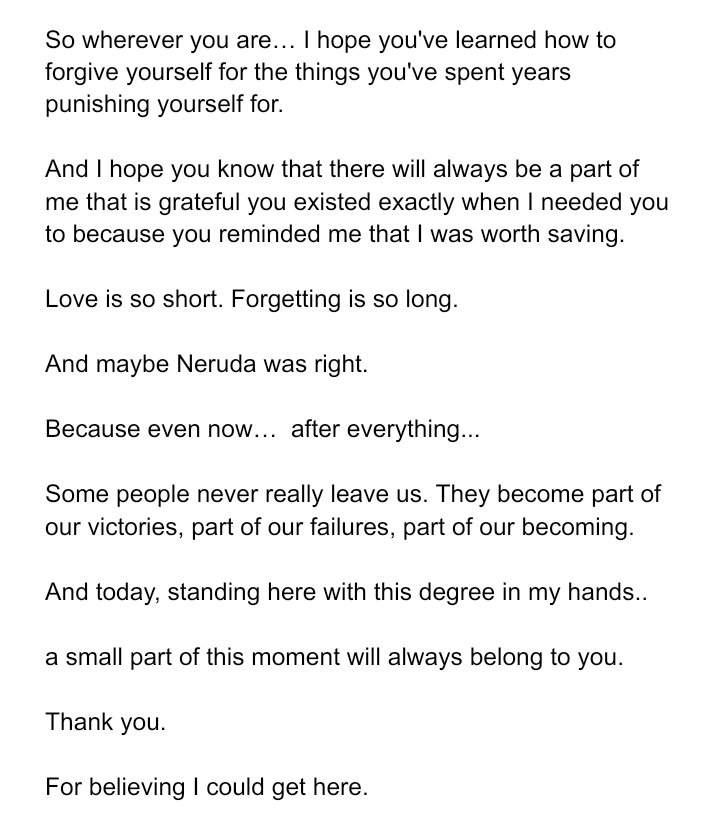 So wherever you are… I hope you've learned how to forgive yourself for the things you've spent years punishing yourself for.

And I hope you know that there will always be a part of me that is grateful you existed exactly when I needed you to because you reminded me that I was worth saving.

Love is so short. Forgetting is so long.

And maybe Neruda was right.

Because even now…  after everything...

Some people never really leave us. They become part of our victories, part of our failures, part of our becoming.

And today, standing here with this degree in my hands..

a small part of this moment will always belong to you.

Thank you.

For believing I could get here.